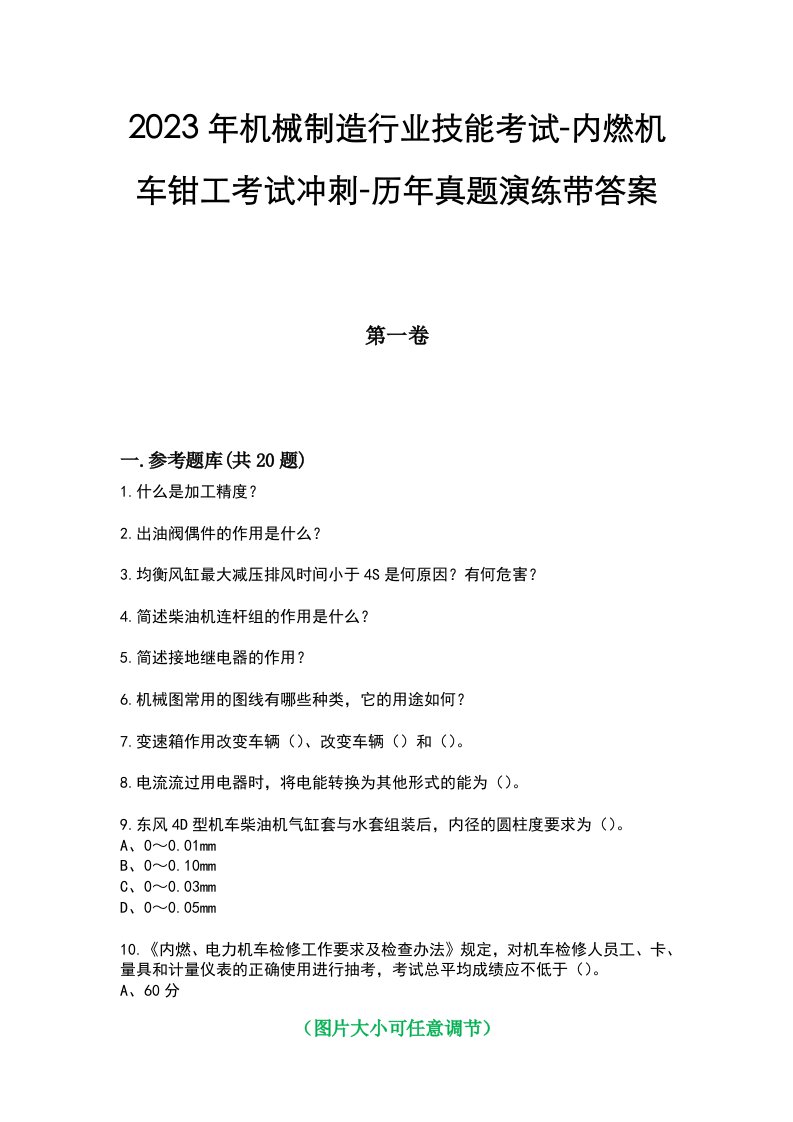 2023年机械制造行业技能考试-内燃机车钳工考试冲刺-历年真题演练带答案

第一卷

一.参考题库(共20题)

1.什么是加工精度？

2.出油阀偶件的作用是什么？

3.均衡风缸最大减压排风时间小于4S是何原因？有何危害？

4.简述柴油机连杆组的作用是什么？

5.简述接地继电器的作用？

6.机械图常用的图线有哪些种类，它的用途如何？

7.变速箱作用改变车辆（）、改变车辆（）和（）。

8.电流流过用电器时，将电能转换为其他形式的能为（）。

9.东风4D型机车柴油机气缸套与水套组装后，内径的圆柱度要求为（）。
A、0～0.01mm
B、0～0.10mm
C、0～0.03mm
D、0～0.05mm

10.《内燃、电力机车检修工作要求及检查办法》规定，对机车检修人员工、卡、量具和计量仪表的正确使用进行抽考，考试总平均成绩应不低于（）。
A、60分

（图片大小可任意调节）